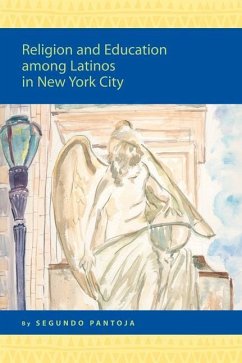 Religion and Education among Latinos in New York City

By SEGUNDO PANTOJA